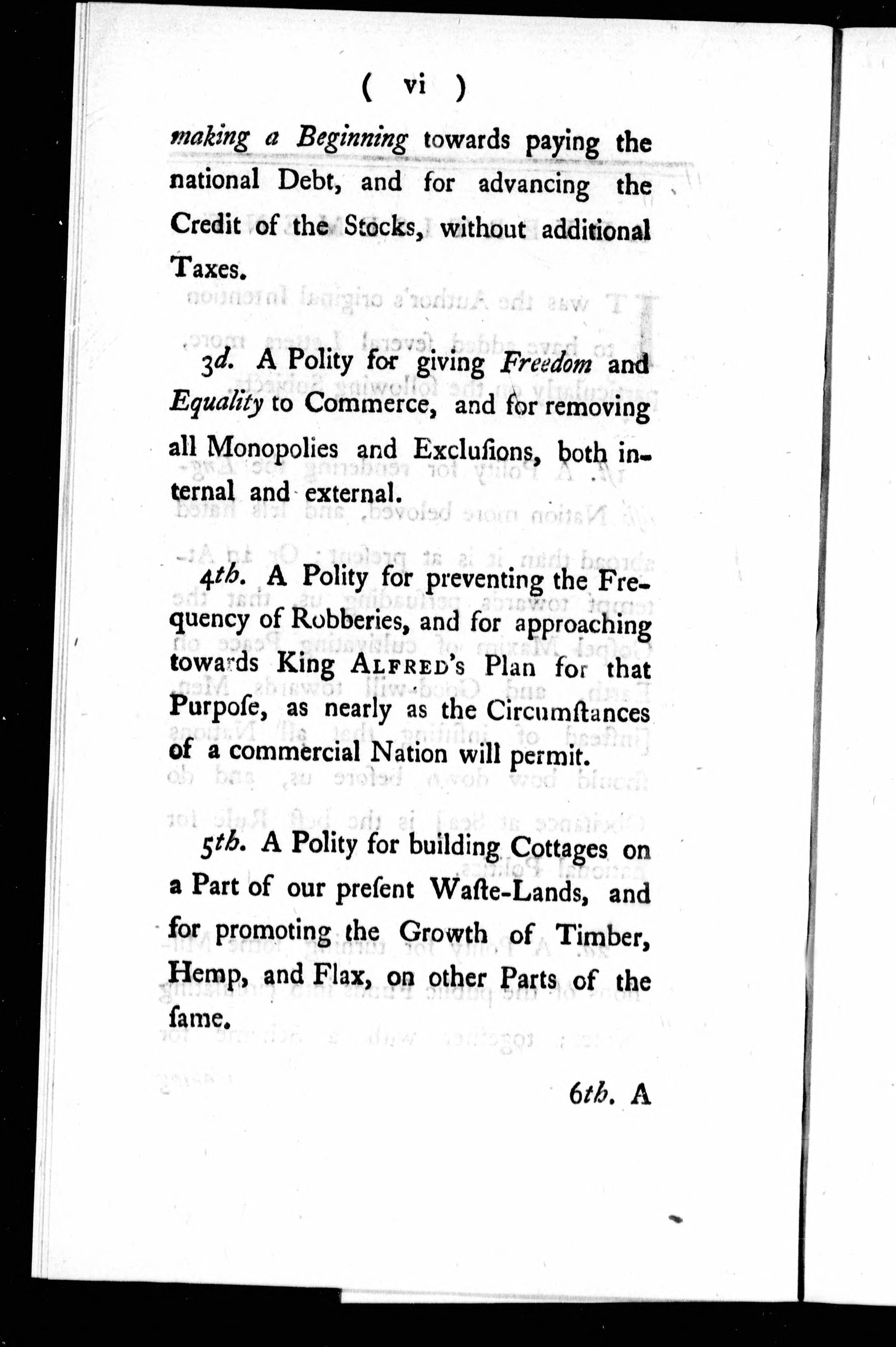 ( vi )

making a Beginning towards paying the national Debt, and for advancing the Credit of the Stocks, without additional Taxes.

3d. A Polity for giving Freedom and Equality to Commerce, and for removing all Monopolies and Exclusions, both internal and external.

4th. A Polity for preventing the Frequency of Robberies, and for approaching towards King ALFRED's Plan for that Purpose, as nearly as the Circumstances of a commercial Nation will permit.

5th. A Polity for building Cottages on a Part of our present Waste-Lands, and for promoting the Growth of Timber, Hemp, and Flax, on other Parts of the same.

6th. A